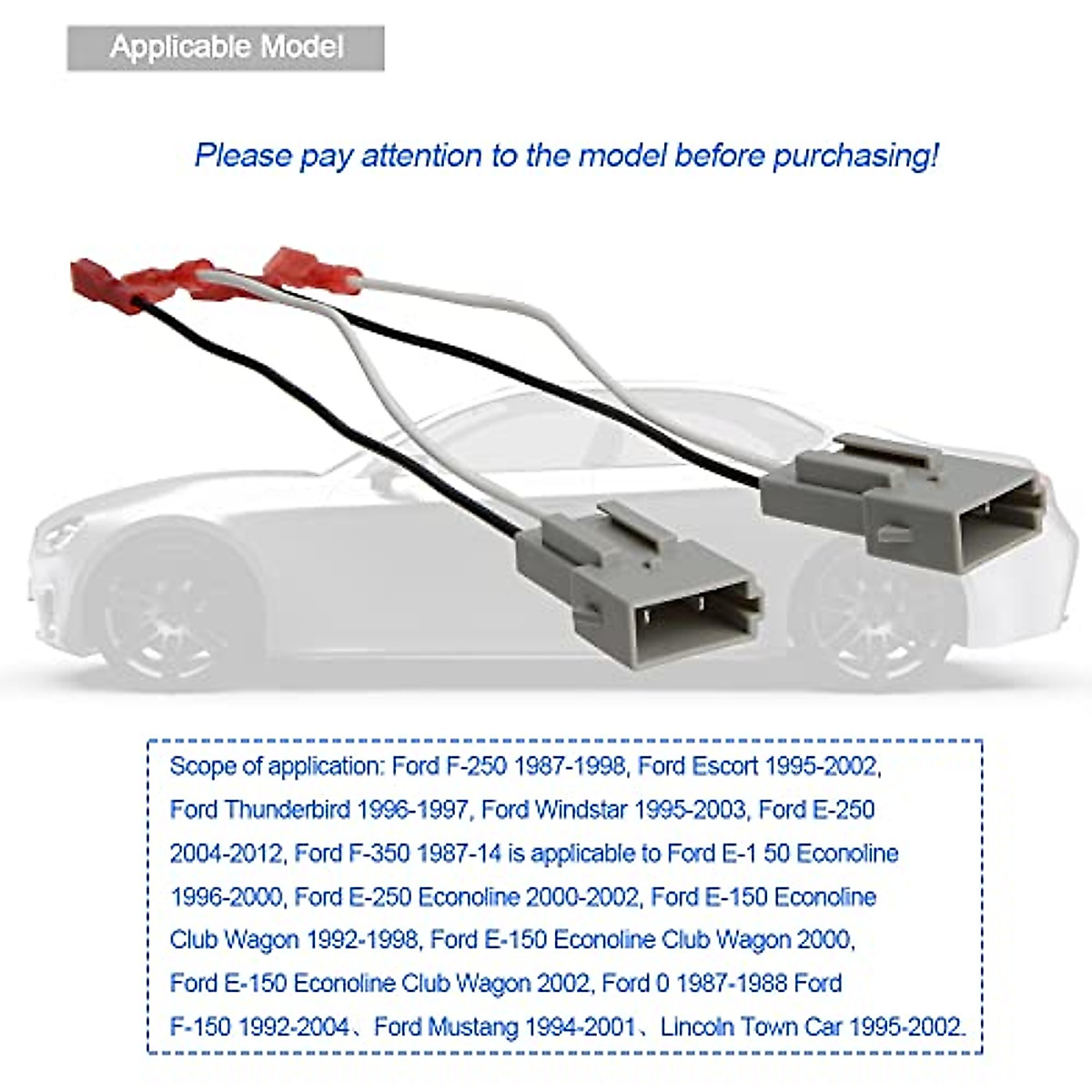 Applicable Model

Please pay attention to the model before purchasing!

Scope of application: Ford F-250 1987-1998, Ford Escort 1995-2002, Ford Thunderbird 1996-1997, Ford Windstar 1995-2003, Ford E-250 2004-2012, Ford F-350 1987-14 is applicable to Ford E-1 50 Econoline 1996-2000, Ford E-250 Econoline 2000-2002, Ford E-150 Econoline Club Wagon 1992-1998, Ford E-150 Econoline Club Wagon 2000, Ford E-150 Econoline Club Wagon 2002, Ford 0 1987-1988 Ford F-150 1992-2004、Ford Mustang 1994-2001、Lincoln Town Car 1995-2002.